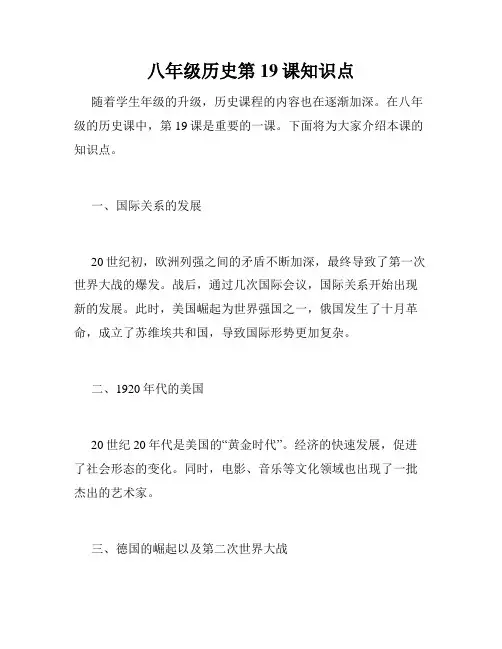 八年级历史第 19 课知识点

随着学生年级的升级，历史课程的内容也在逐渐加深。在八年级的历史课中，第 19 课是重要的一课。下面将为大家介绍本课的知识点。

一、国际关系的发展

20 世纪初，欧洲列强之间的矛盾不断加深，最终导致了第一次世界大战的爆发。战后，通过几次国际会议，国际关系开始出现新的发展。此时，美国崛起为世界强国之一，俄国发生了十月革命，成立了苏维埃共和国，导致国际形势更加复杂。

二、1920 年代的美国

20 世纪 20 年代是美国的“黄金时代”。经济的快速发展，促进了社会形态的变化。同时，电影、音乐等文化领域也出现了一批杰出的艺术家。

三、德国的崛起以及第二次世界大战